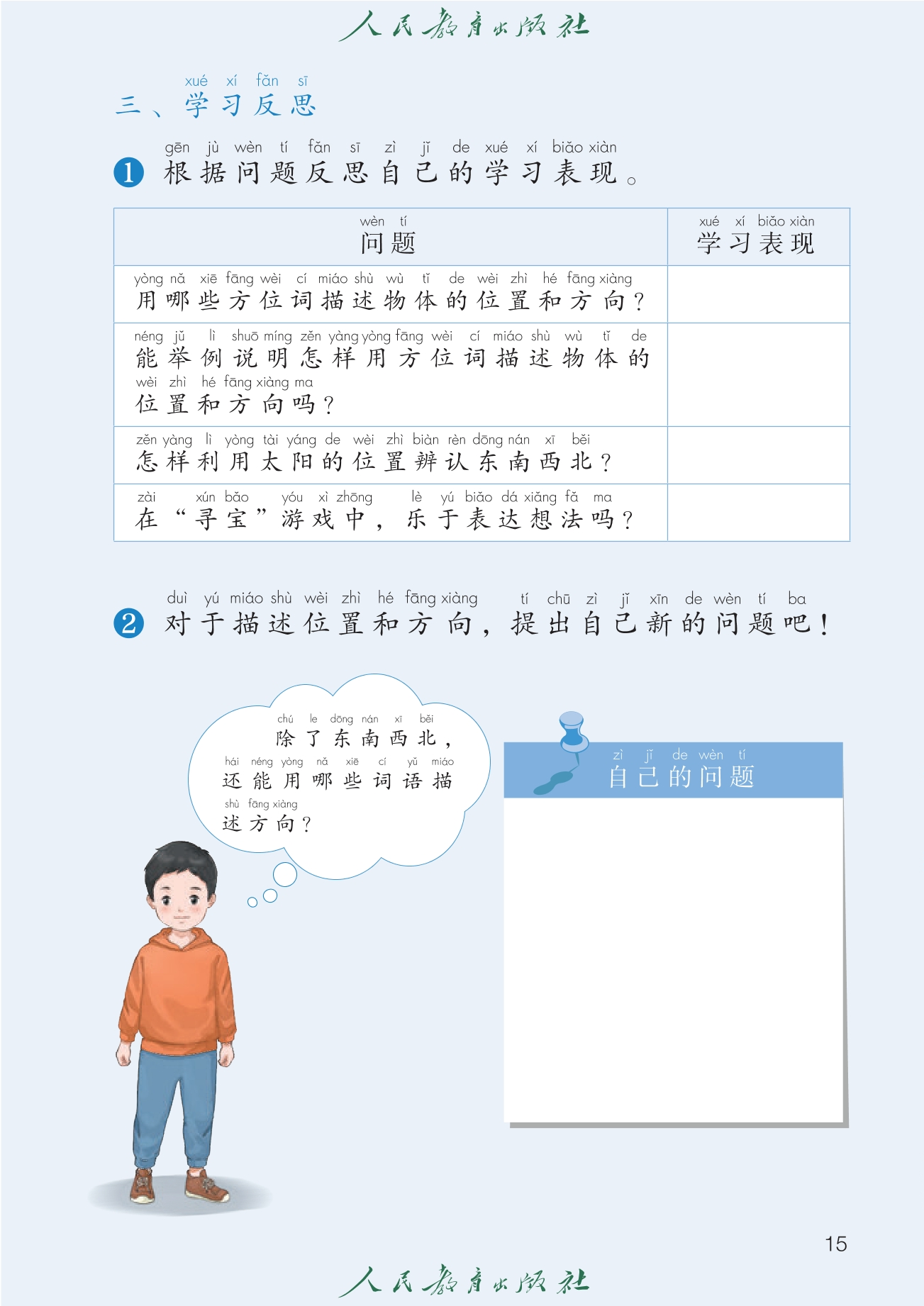 人民教育出版社

xué xí fǎn sī
三、学习反思

gēn jù wèn tí fǎn sī zì jǐ de xué xí biǎo xiàn
1 根据问题反思自己的学习表现。

| wèn tí 问题 | xué xí biǎo xiàn 学习表现 |
|---|---|
| yòng nǎ xiē fāng wèi cí miáo shù wù tǐ de wèi zhì hé fāng xiàng 用哪些方位词描述物体的位置和方向？ | |
| néng jǔ lì shuō míng zěn yàng yòng fāng wèi cí miáo shù wù tǐ de wèi zhì hé fāng xiàng ma 能举例说明怎样用方位词描述物体的位置和方向吗？ | |
| zěn yàng lì yòng tài yáng de wèi zhì biàn rèn dōng nán xī běi 怎样利用太阳的位置辨认东南西北？ | |
| zài xún bǎo yóu xì zhōng lè yú biǎo dá xiǎng fǎ ma 在“寻宝”游戏中，乐于表达想法吗？ | |

duì yú miáo shù wèi zhì hé fāng xiàng tí chū zì jǐ xīn de wèn tí ba
2 对于描述位置和方向，提出自己新的问题吧！

chú le dōng nán xī běi
除了东南西北，
hái néng yòng nǎ xiē cí yǔ miáo
还能用哪些词语描
shù fāng xiàng
述方向？

zì jǐ de wèn tí
自己的问题

15

人民教育出版社